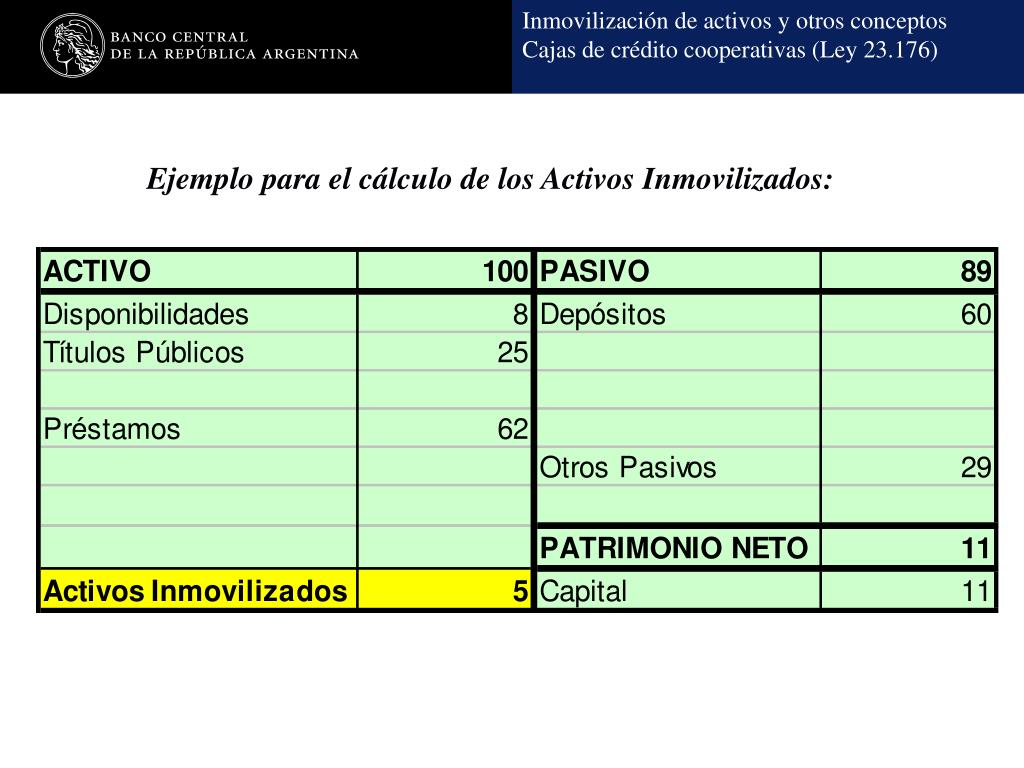 BANCO CENTRAL
DE LA REPÚBLICA ARGENTINA

Inmovilización de activos y otros conceptos
Cajas de crédito cooperativas (Ley 23.176)

Ejemplo para el cálculo de los Activos Inmovilizados:

| ACTIVO | 100 | PASIVO | 89 |
|---|---|---|---|
| Disponibilidades | 8 | Depósitos | 60 |
| Títulos Públicos | 25 | | |
| | | | |
| Préstamos | 62 | | |
| | | Otros Pasivos | 29 |
| | | | |
| | | PATRIMONIO NETO | 11 |
| Activos Inmovilizados | 5 | Capital | 11 |